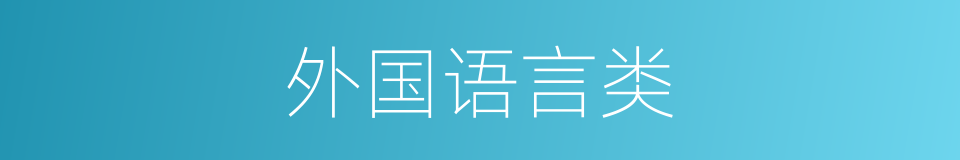 外国语言类